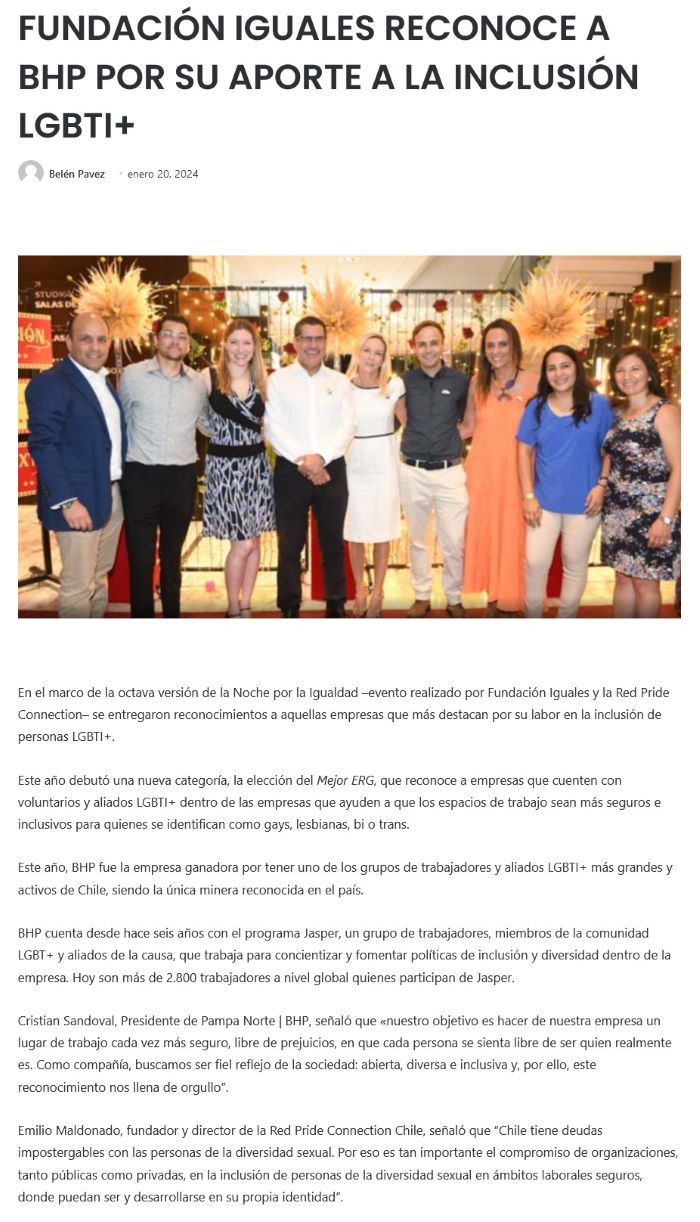 FUNDACIÓN IGUALES RECONOCE A BHP POR SU APORTE A LA INCLUSIÓN LGBTI+

Belén Pavez • enero 20, 2024

En el marco de la octava versión de la Noche por la Igualdad –evento realizado por Fundación Iguales y la Red Pride Connection– se entregaron reconocimientos a aquellas empresas que más destacan por su labor en la inclusión de personas LGBTI+.

Este año debutó una nueva categoría, la elección del Mejor ERG, que reconoce a empresas que cuenten con voluntarios y aliados LGBTI+ dentro de las empresas que ayuden a que los espacios de trabajo sean más seguros e inclusivos para quienes se identifican como gays, lesbianas, bi o trans.

Este año, BHP fue la empresa ganadora por tener uno de los grupos de trabajadores y aliados LGBTI+ más grandes y activos de Chile, siendo la única minera reconocida en el país.

BHP cuenta desde hace seis años con el programa Jasper, un grupo de trabajadores, miembros de la comunidad LGBT+ y aliados de la causa, que trabaja para concientizar y fomentar políticas de inclusión y diversidad dentro de la empresa. Hoy son más de 2.800 trabajadores a nivel global quienes participan de Jasper.

Cristian Sandoval, Presidente de Pampa Norte | BHP, señaló que «nuestro objetivo es hacer de nuestra empresa un lugar de trabajo cada vez más seguro, libre de prejuicios, en que cada persona se sienta libre de ser quien realmente es. Como compañía, buscamos ser fiel reflejo de la sociedad: abierta, diversa e inclusiva y, por ello, este reconocimiento nos llena de orgullo".

Emilio Maldonado, fundador y director de la Red Pride Connection Chile, señaló que "Chile tiene deudas impostergables con las personas de la diversidad sexual. Por eso es tan importante el compromiso de organizaciones, tanto públicas como privadas, en la inclusión de personas de la diversidad sexual en ámbitos laborales seguros, donde puedan ser y desarrollarse en su propia identidad".